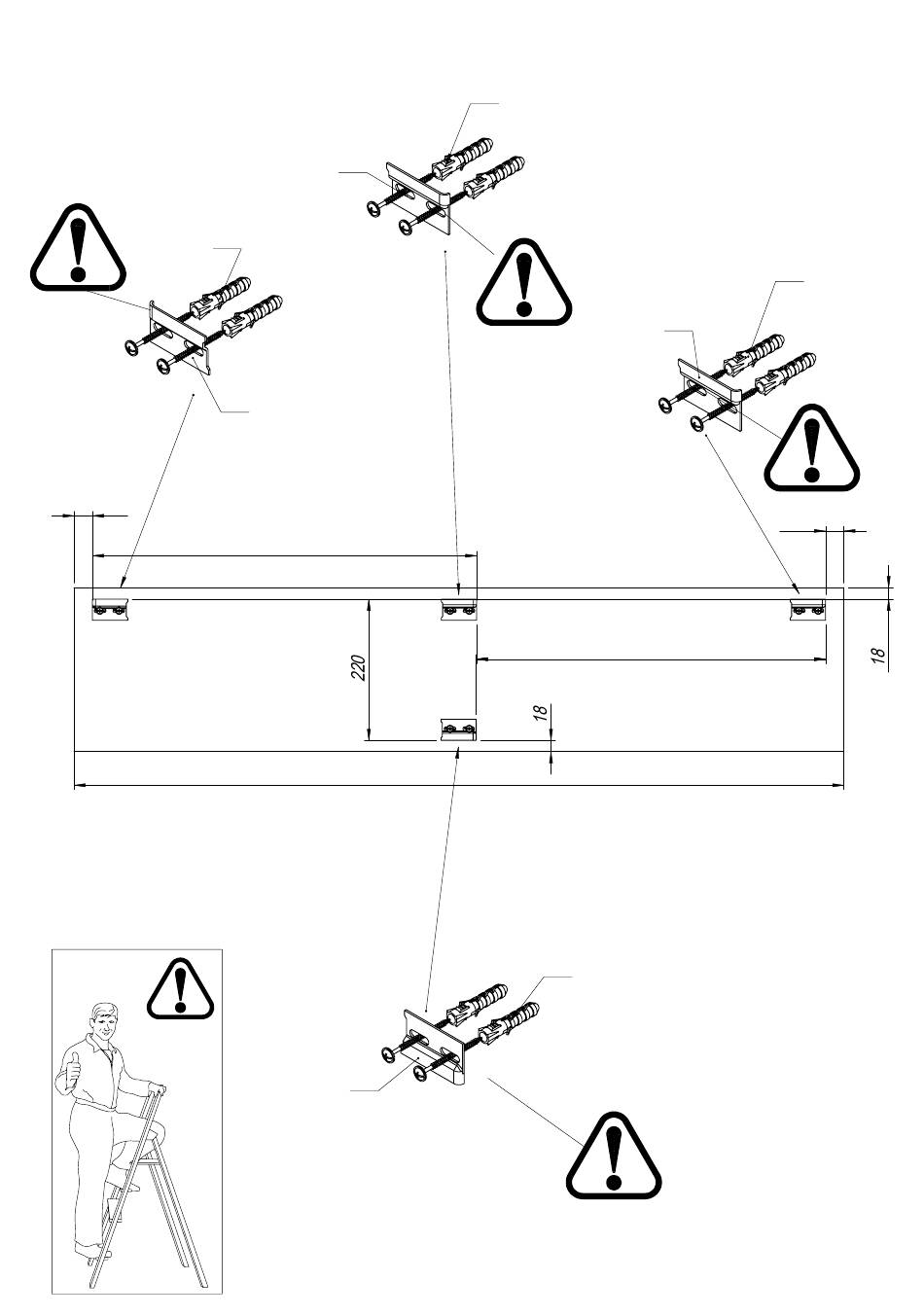 220

18

18